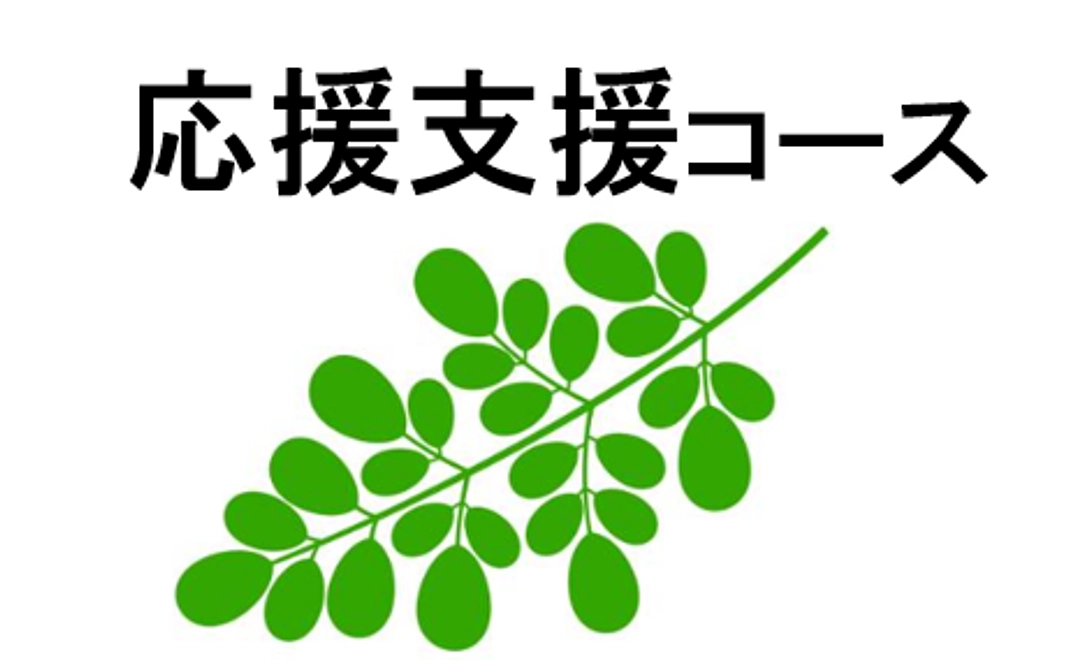 応援支援コース